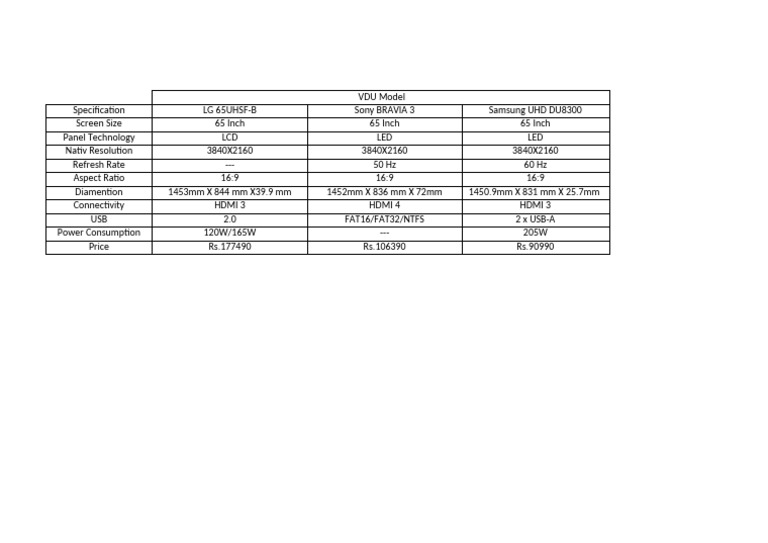 |  | VDU Model |  |  |
|---|---|---|---|
| Specification | LG 65UHSF-B | Sony BRAVIA 3 | Samsung UHD DU8300 |
| Screen Size | 65 Inch | 65 Inch | 65 Inch |
| Panel Technology | LCD | LED | LED |
| Nativ Resolution | 3840X2160 | 3840X2160 | 3840X2160 |
| Refresh Rate | --- | 50 Hz | 60 Hz |
| Aspect Ratio | 16:9 | 16:9 | 16:9 |
| Diamention | 1453mm X 844 mm X39.9 mm | 1452mm X 836 mm X 72mm | 1450.9mm X 831 mm X 25.7mm |
| Connectivity | HDMI 3 | HDMI 4 | HDMI 3 |
| USB | 2.0 | FAT16/FAT32/NTFS | 2 x USB-A |
| Power Consumption | 120W/165W | --- | 205W |
| Price | Rs.177490 | Rs.106390 | Rs.90990 |